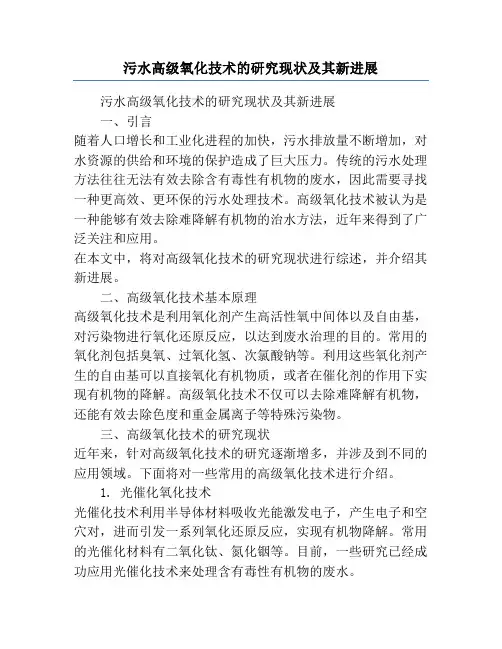 污水高级氧化技术的研究现状及其新进展

污水高级氧化技术的研究现状及其新进展

一、引言

随着人口增长和工业化进程的加快，污水排放量不断增加，对水资源的供给和环境的保护造成了巨大压力。传统的污水处理方法往往无法有效去除含有毒性有机物的废水，因此需要寻找一种更高效、更环保的污水处理技术。高级氧化技术被认为是一种能够有效去除难降解有机物的治水方法，近年来得到了广泛关注和应用。

在本文中，将对高级氧化技术的研究现状进行综述，并介绍其新进展。

二、高级氧化技术基本原理

高级氧化技术是利用氧化剂产生高活性氧中间体以及自由基，对污染物进行氧化还原反应，以达到废水治理的目的。常用的氧化剂包括臭氧、过氧化氢、次氯酸钠等。利用这些氧化剂产生的自由基可以直接氧化有机物质，或者在催化剂的作用下实现有机物的降解。高级氧化技术不仅可以去除难降解有机物，还能有效去除色度和重金属离子等特殊污染物。

三、高级氧化技术的研究现状

近年来，针对高级氧化技术的研究逐渐增多，并涉及到不同的应用领域。下面将对一些常用的高级氧化技术进行介绍。

1. 光催化氧化技术

光催化技术利用半导体材料吸收光能激发电子，产生电子和空穴对，进而引发一系列氧化还原反应，实现有机物降解。常用的光催化材料有二氧化钛、氮化铟等。目前，一些研究已经成功应用光催化技术来处理含有毒性有机物的废水。